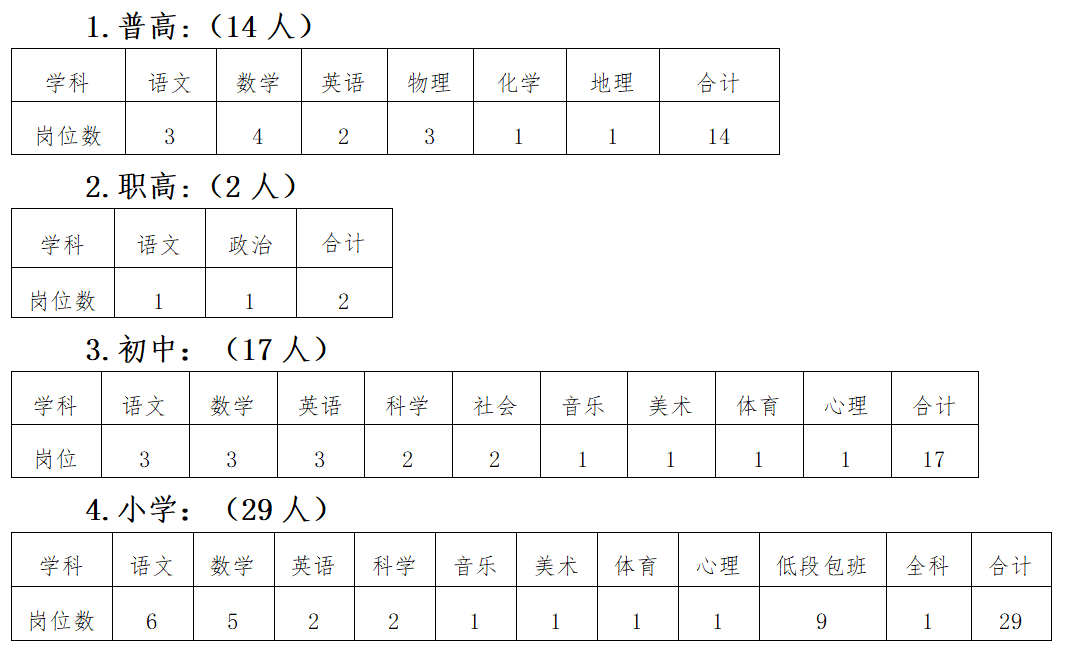 1.普高:(14人)

| 学科 | 语文 | 数学 | 英语 | 物理 | 化学 | 地理 | 合计 |
|---|---|---|---|---|---|---|---|
| 岗位数 | 3 | 4 | 2 | 3 | 1 | 1 | 14 |

2.职高:(2人)

| 学科 | 语文 | 政治 | 合计 |
|---|---|---|---|
| 岗位数 | 1 | 1 | 2 |

3.初中:(17人)

| 学科 | 语文 | 数学 | 英语 | 科学 | 社会 | 音乐 | 美术 | 体育 | 心理 | 合计 |
|---|---|---|---|---|---|---|---|---|---|---|
| 岗位 | 3 | 3 | 3 | 2 | 2 | 1 | 1 | 1 | 1 | 17 |

4.小学:(29人)

| 学科 | 语文 | 数学 | 英语 | 科学 | 音乐 | 美术 | 体育 | 心理 | 低段包班 | 全科 | 合计 |
|---|---|---|---|---|---|---|---|---|---|---|---|
| 岗位数 | 6 | 5 | 2 | 2 | 1 | 1 | 1 | 1 | 9 | 1 | 29 |